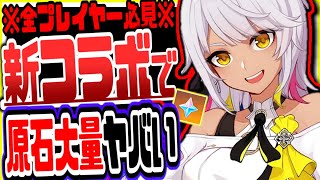 ※全プレイヤー必見※
新コラボで
原石大量ヤバい